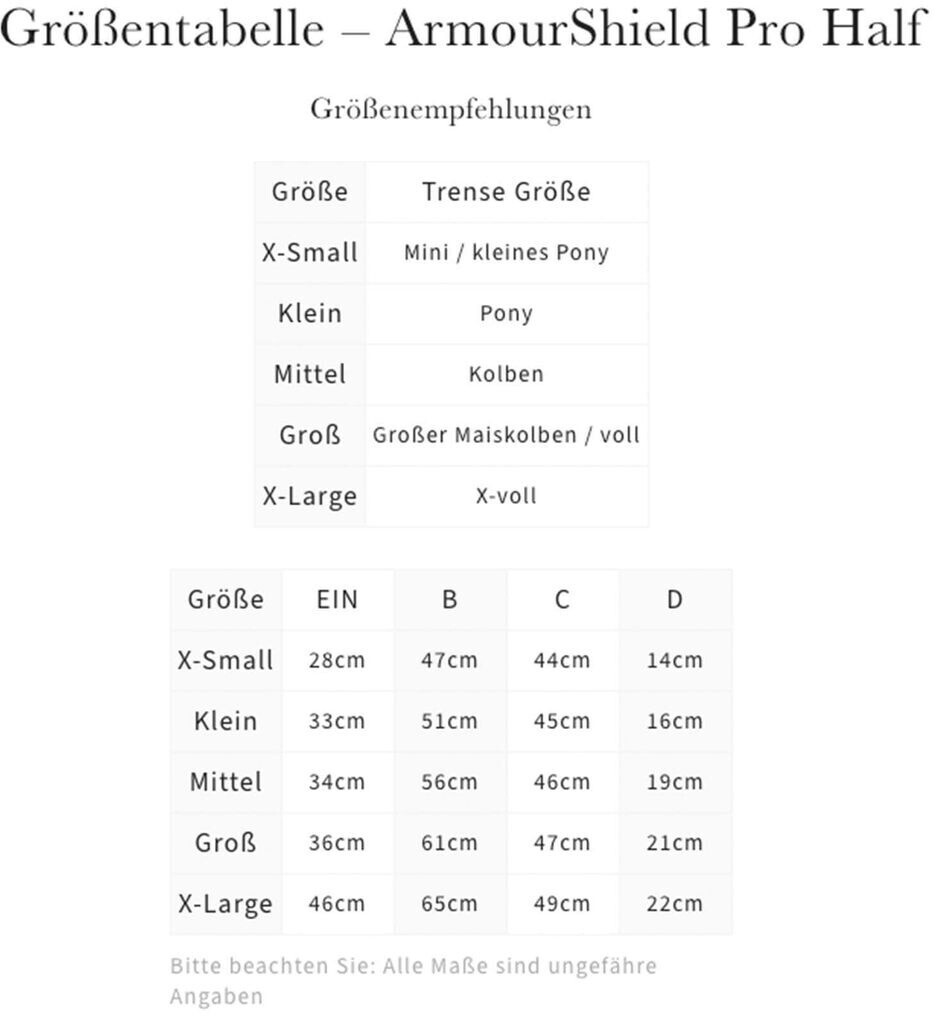 Größentabelle – ArmourShield Pro Half

Größenempfehlungen

| Größe | Trense Größe |
|---|---|
| X-Small | Mini / kleines Pony |
| Klein | Pony |
| Mittel | Kolben |
| Groß | Großer Maiskolben / voll |
| X-Large | X-voll |

| Größe | EIN | B | C | D |
|---|---|---|---|---|
| X-Small | 28cm | 47cm | 44cm | 14cm |
| Klein | 33cm | 51cm | 45cm | 16cm |
| Mittel | 34cm | 56cm | 46cm | 19cm |
| Groß | 36cm | 61cm | 47cm | 21cm |
| X-Large | 46cm | 65cm | 49cm | 22cm |

Bitte beachten Sie: Alle Maße sind ungefähre Angaben